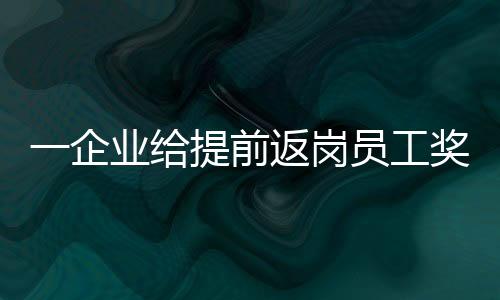 一企业给提前返岗员工奖